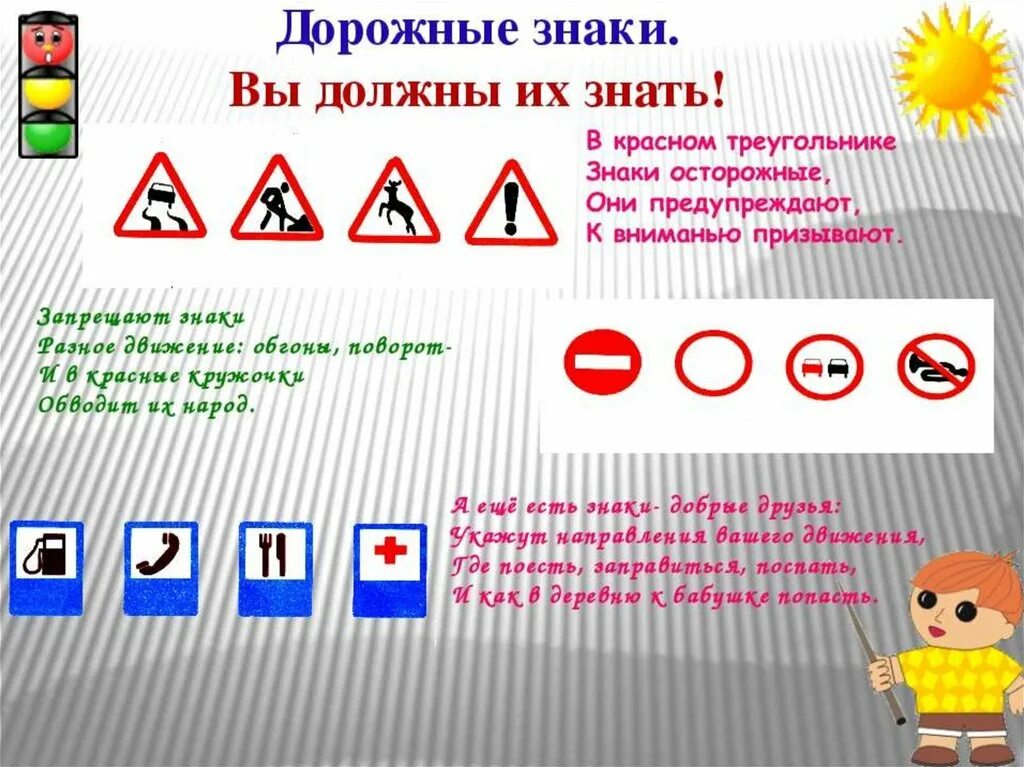 Дорожные знаки.
Вы должны их знать!

В красном треугольнике
Знаки осторожные,
Они предупреждают,
К вниманью призывают.

Запрещают знаки
Разное движение: обгоны, поворот-
И в красные кружочки
Обводит их народ.

А ещё есть знаки- добрые друзья:
Укажут направления вашего движения,
Где поесть, заправиться, поспать,
И как в деревню к бабушке попасть.